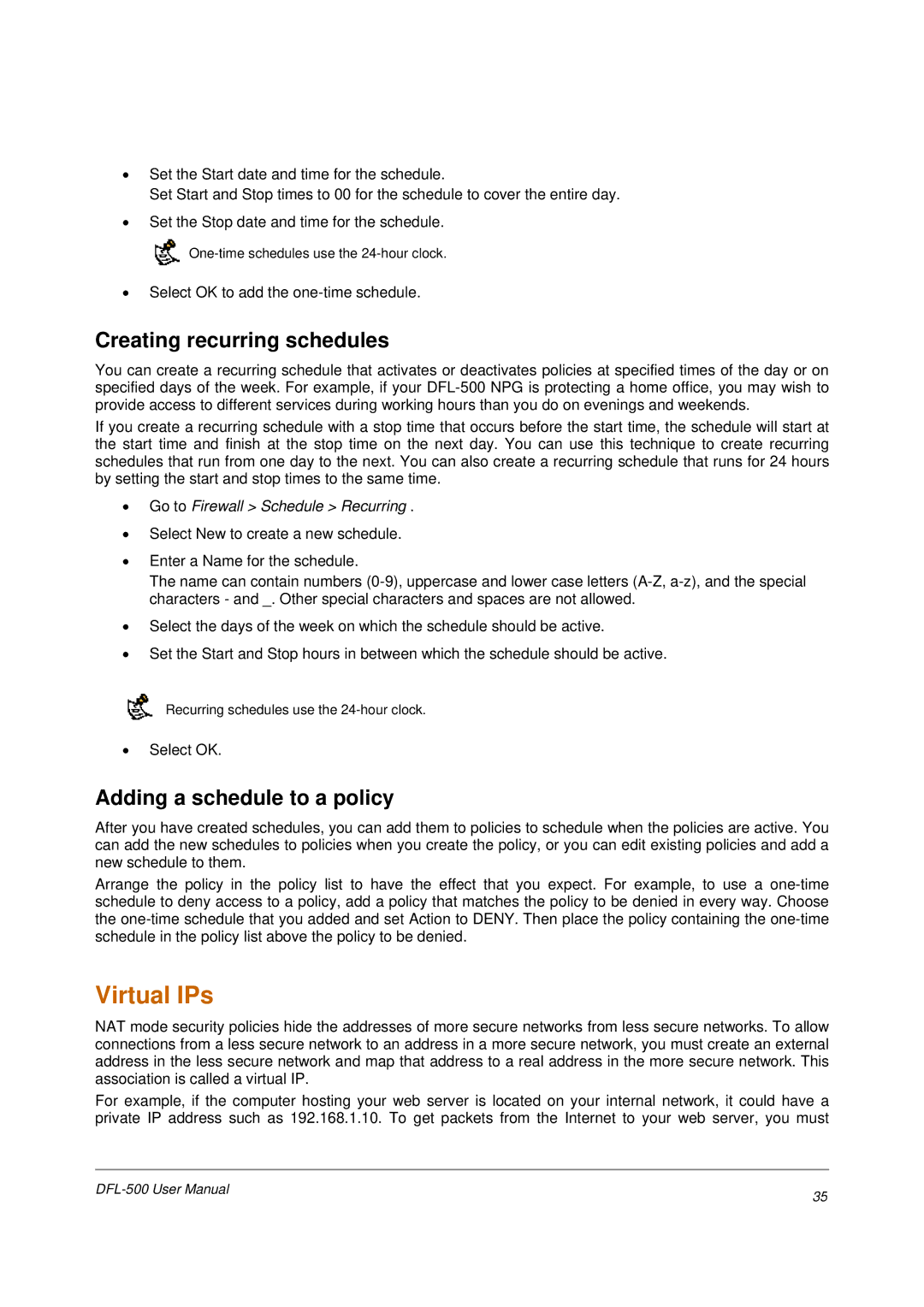 • Set the Start date and time for the schedule.
Set Start and Stop times to 00 for the schedule to cover the entire day.

• Set the Stop date and time for the schedule.

One-time schedules use the 24-hour clock.

• Select OK to add the one-time schedule.

Creating recurring schedules

You can create a recurring schedule that activates or deactivates policies at specified times of the day or on specified days of the week. For example, if your DFL-500 NPG is protecting a home office, you may wish to provide access to different services during working hours than you do on evenings and weekends.

If you create a recurring schedule with a stop time that occurs before the start time, the schedule will start at the start time and finish at the stop time on the next day. You can use this technique to create recurring schedules that run from one day to the next. You can also create a recurring schedule that runs for 24 hours by setting the start and stop times to the same time.

• Go to Firewall > Schedule > Recurring .

• Select New to create a new schedule.

• Enter a Name for the schedule.
The name can contain numbers (0-9), uppercase and lower case letters (A-Z, a-z), and the special characters - and _. Other special characters and spaces are not allowed.

• Select the days of the week on which the schedule should be active.

• Set the Start and Stop hours in between which the schedule should be active.

Recurring schedules use the 24-hour clock.

• Select OK.

Adding a schedule to a policy

After you have created schedules, you can add them to policies to schedule when the policies are active. You can add the new schedules to policies when you create the policy, or you can edit existing policies and add a new schedule to them.

Arrange the policy in the policy list to have the effect that you expect. For example, to use a one-time schedule to deny access to a policy, add a policy that matches the policy to be denied in every way. Choose the one-time schedule that you added and set Action to DENY. Then place the policy containing the one-time schedule in the policy list above the policy to be denied.

Virtual IPs

NAT mode security policies hide the addresses of more secure networks from less secure networks. To allow connections from a less secure network to an address in a more secure network, you must create an external address in the less secure network and map that address to a real address in the more secure network. This association is called a virtual IP.

For example, if the computer hosting your web server is located on your internal network, it could have a private IP address such as 192.168.1.10. To get packets from the Internet to your web server, you must

DFL-500 User Manual
35